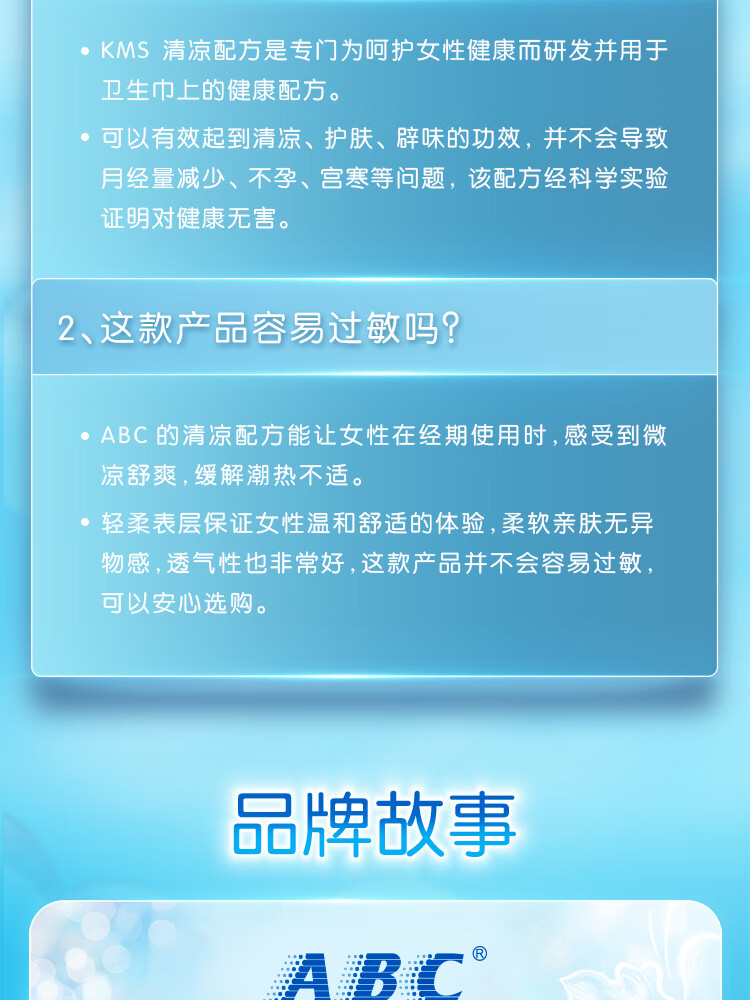 • KMS 清凉配方是专门为呵护女性健康而研发并用于卫生巾上的健康配方。

• 可以有效起到清凉、护肤、辟味的功效，并不会导致月经量减少、不孕、宫寒等问题，该配方经科学实验证明对健康无害。

2、这款产品容易过敏吗？

• ABC 的清凉配方能让女性在经期使用时，感受到微凉舒爽，缓解潮热不适。

• 轻柔表层保证女性温和舒适的体验，柔软亲肤无异物感，透气性也非常好，这款产品并不会容易过敏，可以安心选购。

品牌故事

ABC®